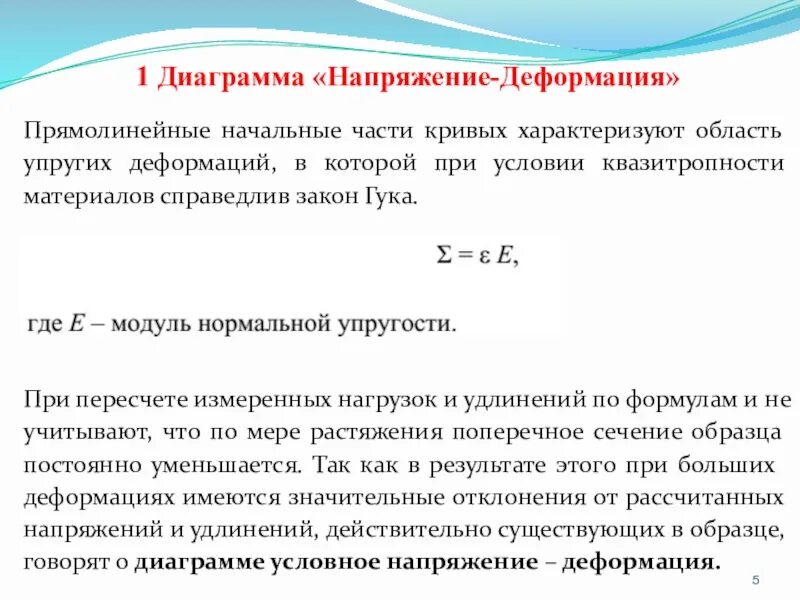 1 Диаграмма «Напряжение-Деформация»

Прямолинейные начальные части кривых характеризуют область упругих деформаций, в которой при условии квазитропности материалов справедлив закон Гука.

$\Sigma = \varepsilon E$,

где $E$ – модуль нормальной упругости.

При пересчете измеренных нагрузок и удлинений по формулам и не учитывают, что по мере растяжения поперечное сечение образца постоянно уменьшается. Так как в результате этого при больших деформациях имеются значительные отклонения от рассчитанных напряжений и удлинений, действительно существующих в образце, говорят о диаграмме условное напряжение – деформация.

5